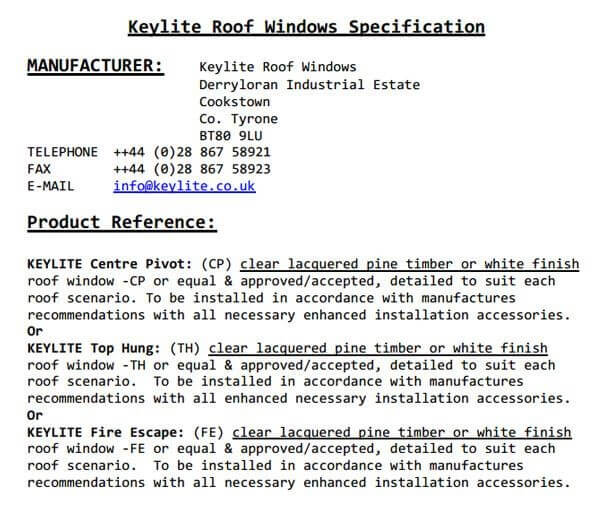 Keylite Roof Windows Specification

MANUFACTURER: Keylite Roof Windows
Derryloran Industrial Estate
Cookstown
Co. Tyrone
BT80 9LU

TELEPHONE ++44 (0)28 867 58921
FAX ++44 (0)28 867 58923
E-MAIL info@keylite.co.uk

Product Reference:

KEYLITE Centre Pivot: (CP) clear lacquered pine timber or white finish roof window -CP or equal & approved/accepted, detailed to suit each roof scenario. To be installed in accordance with manufactures recommendations with all necessary enhanced installation accessories.
Or
KEYLITE Top Hung: (TH) clear lacquered pine timber or white finish roof window -TH or equal & approved/accepted, detailed to suit each roof scenario. To be installed in accordance with manufactures recommendations with all enhanced necessary installation accessories.
Or
KEYLITE Fire Escape: (FE) clear lacquered pine timber or white finish roof window -FE or equal & approved/accepted, detailed to suit each roof scenario. To be installed in accordance with manufactures recommendations with all necessary enhanced installation accessories.